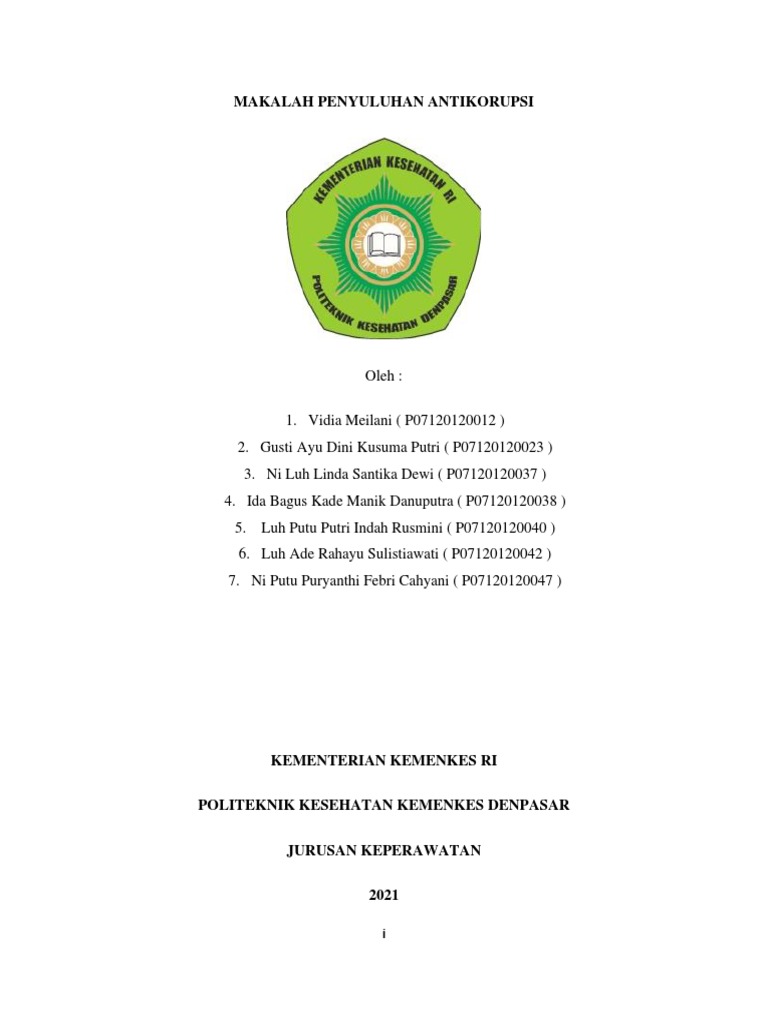 MAKALAH PENYULUHAN ANTIKORUPSI

KEMENTERIAN KESEHATAN RI
POLITEKNIK KESEHATAN DENPASAR

Oleh :

1. Vidia Meilani ( P07120120012 )
2. Gusti Ayu Dini Kusuma Putri ( P07120120023 )
3. Ni Luh Linda Santika Dewi ( P07120120037 )
4. Ida Bagus Kade Manik Danuputra ( P07120120038 )
5. Luh Putu Putri Indah Rusmini ( P07120120040 )
6. Luh Ade Rahayu Sulistiawati ( P07120120042 )
7. Ni Putu Puryanthi Febri Cahyani ( P07120120047 )

KEMENTERIAN KEMENKES RI

POLITEKNIK KESEHATAN KEMENKES DENPASAR

JURUSAN KEPERAWATAN

2021

i